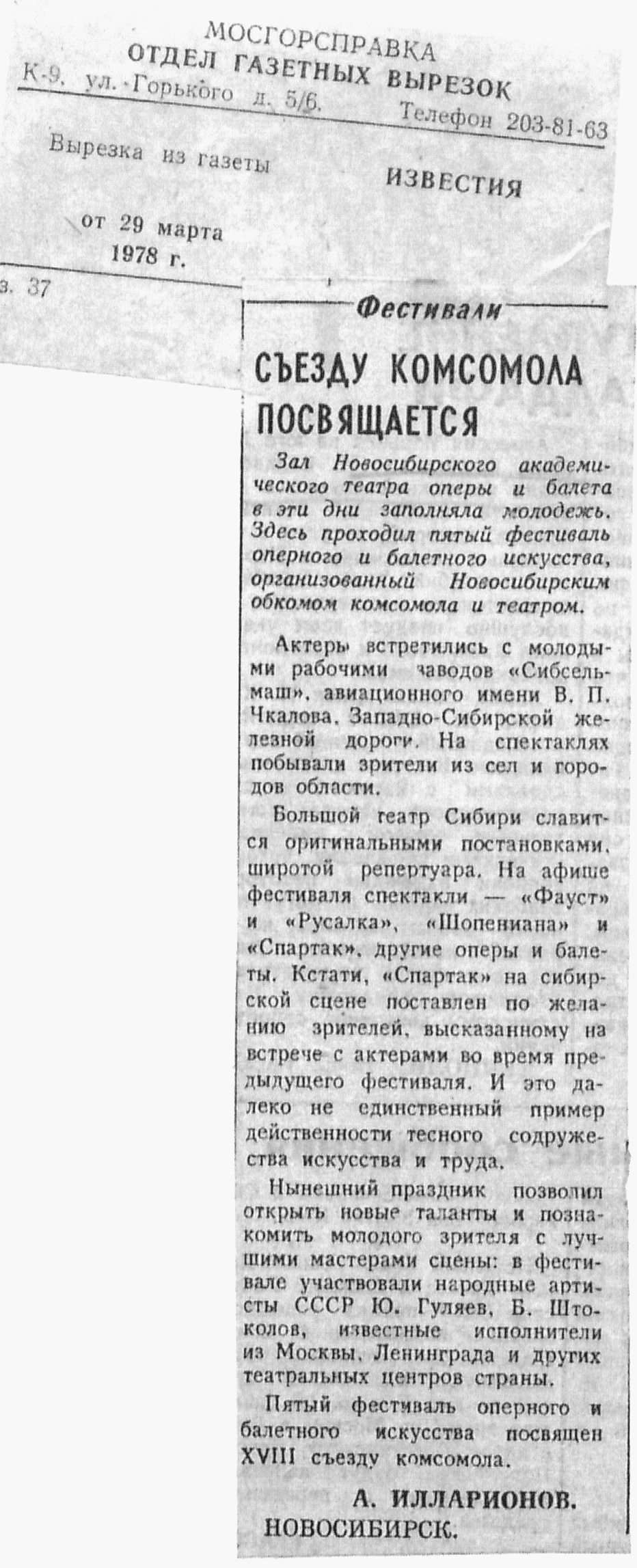 МОСГОРСПРАВКА
ОТДЕЛ ГАЗЕТНЫХ ВЫРЕЗОК
К-9, ул. Горького д. 5/6. Телефон 203-81-63

Вырезка из газеты ИЗВЕСТИЯ

от 29 марта
1978 г.

з. 37

Фестивали

СЪЕЗДУ КОМСОМОЛА ПОСВЯЩАЕТСЯ

Зал Новосибирского академического театра оперы и балета в эти дни заполняла молодежь. Здесь проходил пятый фестиваль оперного и балетного искусства, организованный Новосибирским обкомом комсомола и театром.

Актеры встретились с молодыми рабочими заводов «Сибсельмаш», авиационного имени В. П. Чкалова, Западно-Сибирской железной дороги. На спектаклях побывали зрители из сел и городов области.

Большой театр Сибири славится оригинальными постановками, широтой репертуара. На афише фестиваля спектакли — «Фауст» и «Русалка», «Шопениана» и «Спартак», другие оперы и балеты. Кстати, «Спартак» на сибирской сцене поставлен по желанию зрителей, высказанному на встрече с актерами во время предыдущего фестиваля. И это далеко не единственный пример действенности тесного содружества искусства и труда.

Нынешний праздник позволил открыть новые таланты и познакомить молодого зрителя с лучшими мастерами сцены: в фестивале участвовали народные артисты СССР Ю. Гуляев, Б. Штоколов, известные исполнители из Москвы, Ленинграда и других театральных центров страны.

Пятый фестиваль оперного и балетного искусства посвящен XVIII съезду комсомола.

А. ИЛЛАРИОНОВ.
НОВОСИБИРСК.